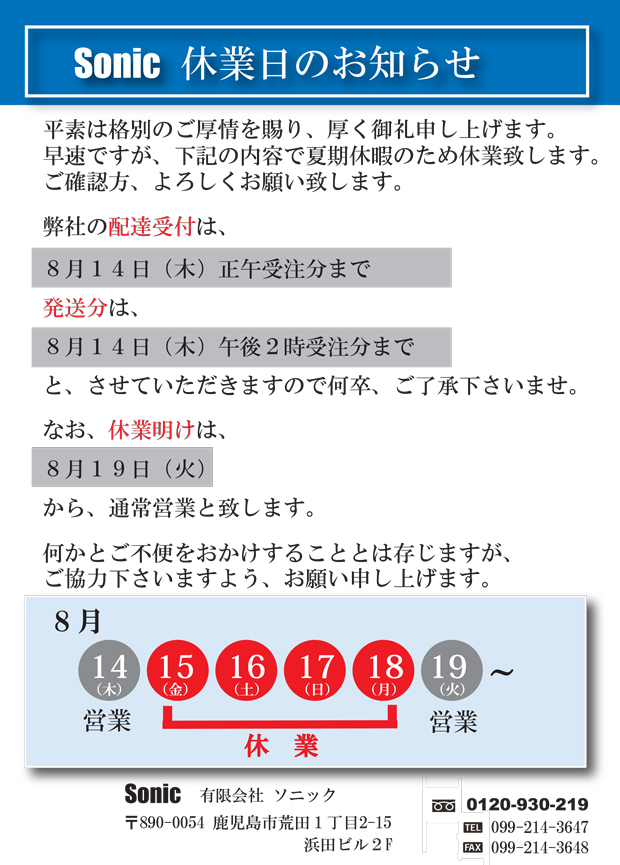 Sonic 休業日のお知らせ

平素は格別のご厚情を賜り、厚く御礼申し上げます。
早速ですが、下記の内容で夏期休暇のため休業致します。
ご確認方、よろしくお願い致します。

弊社の配達受付は、

８月１４日（木）正午受注分まで

発送分は、

８月１４日（木）午後２時受注分まで

と、させていただきますので何卒、ご了承下さいませ。

なお、休業明けは、

８月１９日（火）

から、通常営業と致します。

何かとご不便をおかけすることとは存じますが、
ご協力下さいますよう、お願い申し上げます。

８月

14 (木) 15 (金) 16 (土) 17 (日) 18 (月) 19 (火) ～

営業 休 業 営業

Sonic 有限会社 ソニック
〒890-0054 鹿児島市荒田１丁目2-15
浜田ビル２Ｆ

0120-930-219
TEL 099-214-3647
FAX 099-214-3648